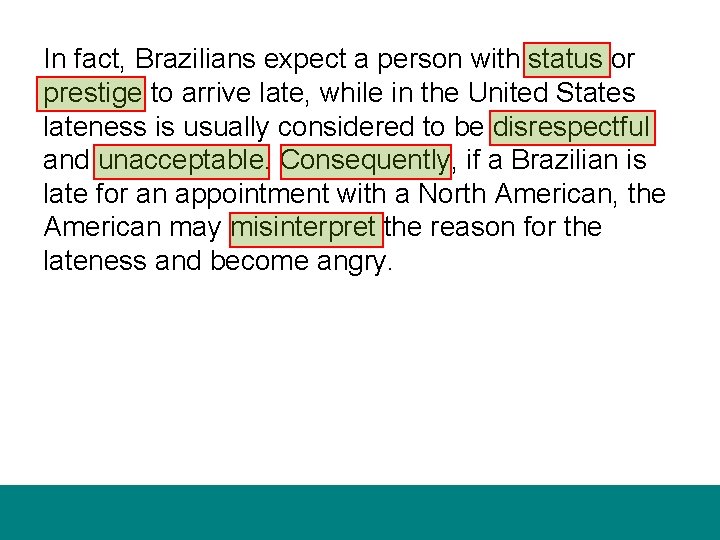 In fact, Brazilians expect a person with status or prestige to arrive late, while in the United States lateness is usually considered to be disrespectful and unacceptable. Consequently, if a Brazilian is late for an appointment with a North American, the American may misinterpret the reason for the lateness and become angry.